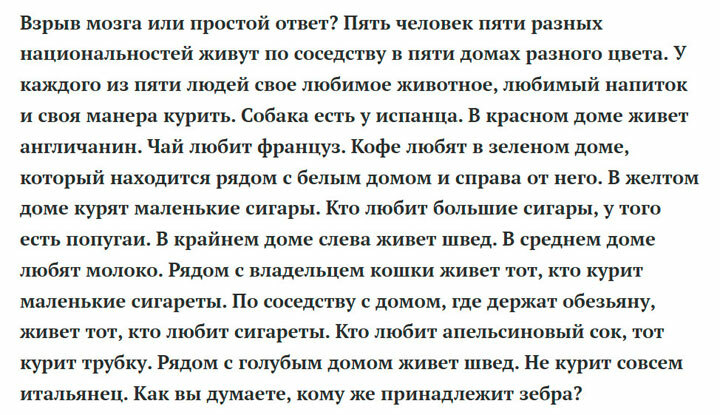 Взрыв мозга или простой ответ? Пять человек пяти разных национальностей живут по соседству в пяти домах разного цвета. У каждого из пяти людей свое любимое животное, любимый напиток и своя манера курить. Собака есть у испанца. В красном доме живет англичанин. Чай любит француз. Кофе любят в зеленом доме, который находится рядом с белым домом и справа от него. В желтом доме курят маленькие сигары. Кто любит большие сигары, у того есть попугаи. В крайнем доме слева живет швед. В среднем доме любят молоко. Рядом с владельцем кошки живет тот, кто курит маленькие сигареты. По соседству с домом, где держат обезьяну, живет тот, кто любит сигареты. Кто любит апельсиновый сок, тот курит трубку. Рядом с голубым домом живет швед. Не курит совсем итальянец. Как вы думаете, кому же принадлежит зебра?